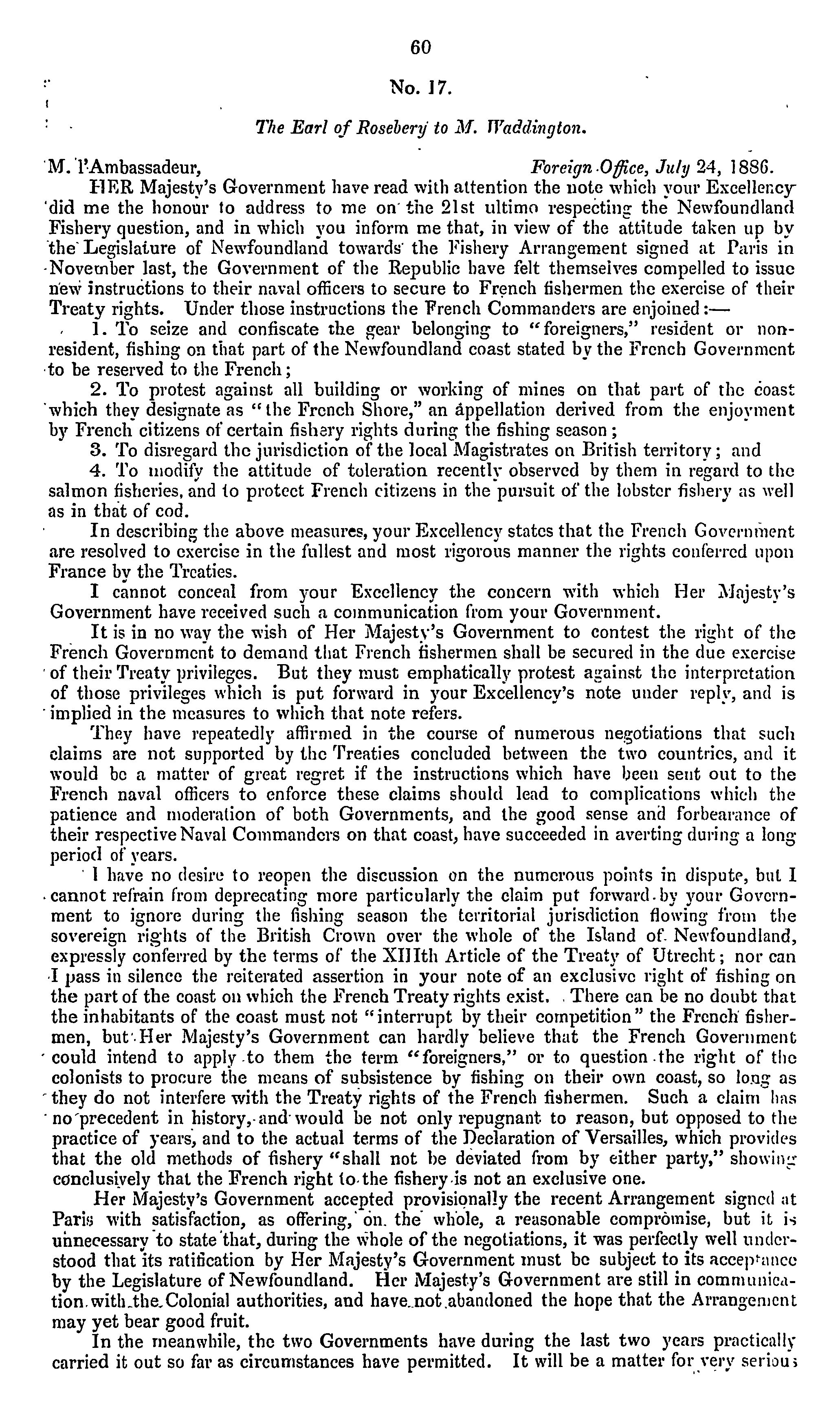 60

No. 17.

The Earl of Rosebery to M. Waddington.

M. l'Ambassadeur, Foreign Office, July 24, 1886.

HER Majesty's Government have read with attention the note which your Excellency did me the honour to address to me on the 21st ultimo respecting the Newfoundland Fishery question, and in which you inform me that, in view of the attitude taken up by the Legislature of Newfoundland towards the Fishery Arrangement signed at Paris in November last, the Government of the Republic have felt themselves compelled to issue new instructions to their naval officers to secure to French fishermen the exercise of their Treaty rights. Under those instructions the French Commanders are enjoined:—

1. To seize and confiscate the gear belonging to "foreigners," resident or non-resident, fishing on that part of the Newfoundland coast stated by the French Government to be reserved to the French;

2. To protest against all building or working of mines on that part of the coast which they designate as "the French Shore," an appellation derived from the enjoyment by French citizens of certain fishery rights during the fishing season;

3. To disregard the jurisdiction of the local Magistrates on British territory; and

4. To modify the attitude of toleration recently observed by them in regard to the salmon fisheries, and to protect French citizens in the pursuit of the lobster fishery as well as in that of cod.

In describing the above measures, your Excellency states that the French Government are resolved to exercise in the fullest and most rigorous manner the rights conferred upon France by the Treaties.

I cannot conceal from your Excellency the concern with which Her Majesty's Government have received such a communication from your Government.

It is in no way the wish of Her Majesty's Government to contest the right of the French Government to demand that French fishermen shall be secured in the due exercise of their Treaty privileges. But they must emphatically protest against the interpretation of those privileges which is put forward in your Excellency's note under reply, and is implied in the measures to which that note refers.

They have repeatedly affirmed in the course of numerous negotiations that such claims are not supported by the Treaties concluded between the two countries, and it would be a matter of great regret if the instructions which have been sent out to the French naval officers to enforce these claims should lead to complications which the patience and moderation of both Governments, and the good sense and forbearance of their respective Naval Commanders on that coast, have succeeded in averting during a long period of years.

I have no desire to reopen the discussion on the numerous points in dispute, but I cannot refrain from deprecating more particularly the claim put forward by your Government to ignore during the fishing season the territorial jurisdiction flowing from the sovereign rights of the British Crown over the whole of the Island of Newfoundland, expressly conferred by the terms of the XIIIth Article of the Treaty of Utrecht; nor can I pass in silence the reiterated assertion in your note of an exclusive right of fishing on the part of the coast on which the French Treaty rights exist. There can be no doubt that the inhabitants of the coast must not "interrupt by their competition" the French fishermen, but Her Majesty's Government can hardly believe that the French Government could intend to apply to them the term "foreigners," or to question the right of the colonists to procure the means of subsistence by fishing on their own coast, so long as they do not interfere with the Treaty rights of the French fishermen. Such a claim has no precedent in history, and would be not only repugnant to reason, but opposed to the practice of years, and to the actual terms of the Declaration of Versailles, which provides that the old methods of fishery "shall not be deviated from by either party," showing conclusively that the French right to the fishery is not an exclusive one.

Her Majesty's Government accepted provisionally the recent Arrangement signed at Paris with satisfaction, as offering, on the whole, a reasonable compromise, but it is unnecessary to state that, during the whole of the negotiations, it was perfectly well understood that its ratification by Her Majesty's Government must be subject to its acceptance by the Legislature of Newfoundland. Her Majesty's Government are still in communication with the Colonial authorities, and have not abandoned the hope that the Arrangement may yet bear good fruit.

In the meanwhile, the two Governments have during the last two years practically carried it out so far as circumstances have permitted. It will be a matter for very serious